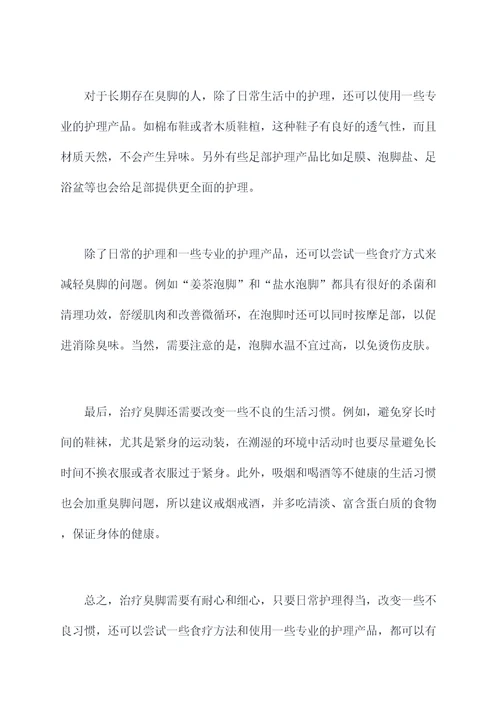 对于长期存在臭脚的人，除了日常生活中的护理，还可以使用一些专业的护理产品。如棉布鞋或者木质鞋楦，这种鞋子有良好的透气性，而且材质天然，不会产生异味。另外有些足部护理产品比如足膜、泡脚盐、足浴盆等也会给足部提供更全面的护理。

除了日常的护理和一些专业的护理产品，还可以尝试一些食疗方式来减轻臭脚的问题。例如“姜茶泡脚”和“盐水泡脚”都具有很好的杀菌和清理功效，舒缓肌肉和改善微循环，在泡脚时还可以同时按摩足部，以促进消除臭味。当然，需要注意的是，泡脚水温不宜过高，以免烫伤皮肤。

最后，治疗臭脚还需要改变一些不良的生活习惯。例如，避免穿长时间的鞋袜，尤其是紧身的运动装，在潮湿的环境中活动时也要尽量避免长时间不换衣服或者衣服过于紧身。此外，吸烟和喝酒等不健康的生活习惯也会加重臭脚问题，所以建议戒烟戒酒，并多吃清淡、富含蛋白质的食物，保证身体的健康。

总之，治疗臭脚需要有耐心和细心，只要日常护理得当，改变一些不良习惯，还可以尝试一些食疗方法和使用一些专业的护理产品，都可以有